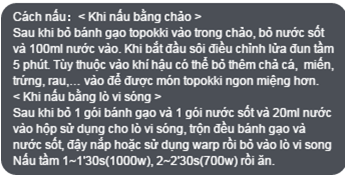 Cách nấu: < Khi nấu bằng chảo >
Sau khi bỏ bánh gạo topokki vào trong chảo, bỏ nước sốt và 100ml nước vào. Khi bắt đầu sôi điều chỉnh lửa đun tầm 5 phút. Tùy thuộc vào khí hậu có thể bỏ thêm chả cá, miến, trứng, rau,... vào để được món topokki ngon miệng hơn.
< Khi nấu bằng lò vi sóng >
Sau khi bỏ 1 gói bánh gạo và 1 gói nước sốt và 20ml nước vào hộp sử dụng cho lò vi sóng, trộn đều bánh gạo và nước sốt, đậy nắp hoặc sử dụng warp rồi bỏ vào lò vi song Nấu tầm 1~1'30s(1000w), 2~2'30s(700w) rồi ăn.